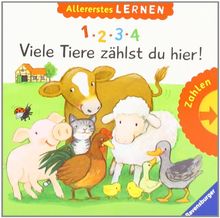 Allererstes LERNEN

1·2·3·4
Viele Tiere zählst du hier!

Zahlen

Ravensburger